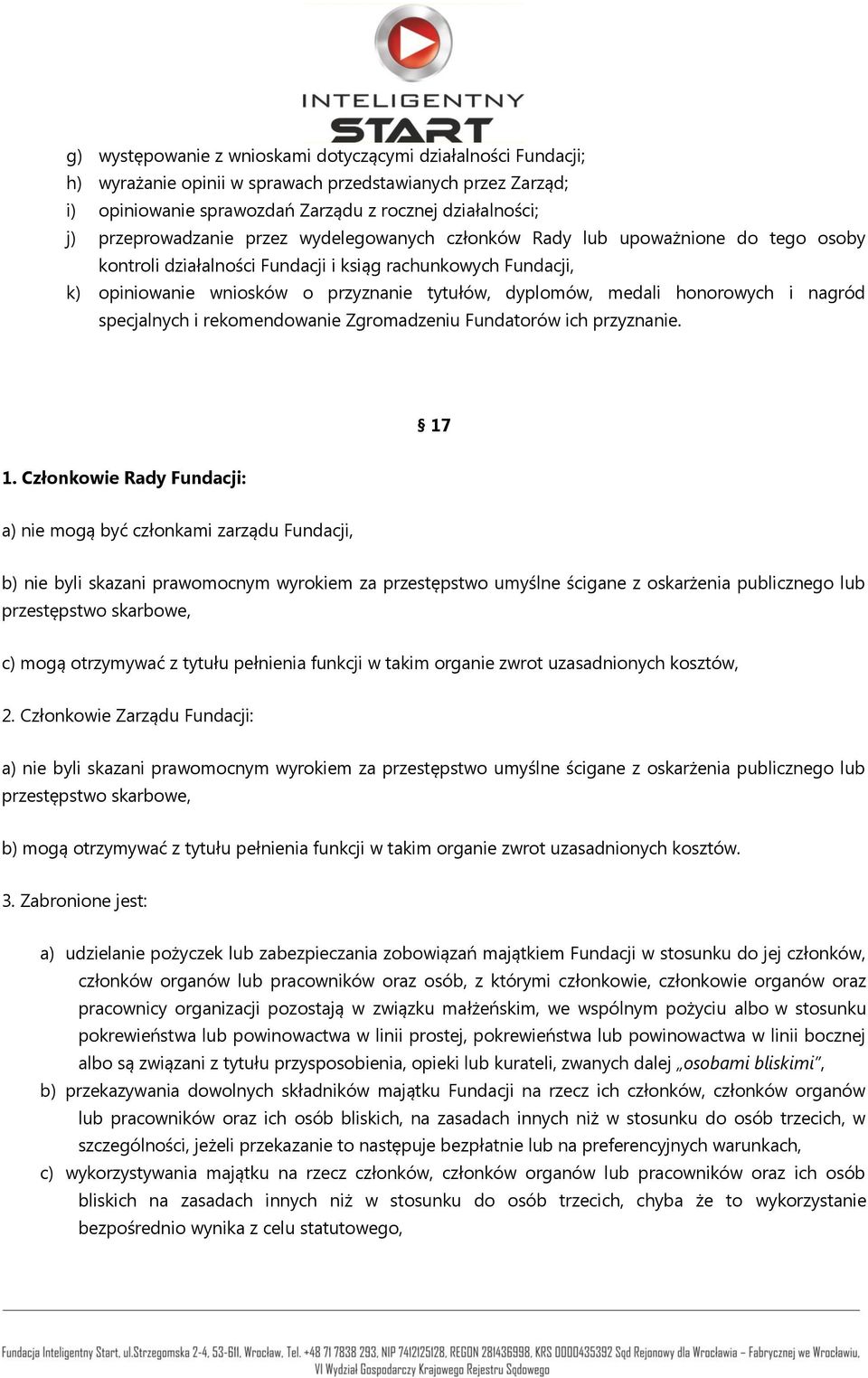 INTELIGENTNY START

g) występowanie z wnioskami dotyczącymi działalności Fundacji;
h) wyrażanie opinii w sprawach przedstawianych przez Zarząd;
i) opiniowanie sprawozdań Zarządu z rocznej działalności;
j) przeprowadzanie przez wydelegowanych członków Rady lub upoważnione do tego osoby kontroli działalności Fundacji i ksiąg rachunkowych Fundacji,
k) opiniowanie wniosków o przyznanie tytułów, dyplomów, medali honorowych i nagród specjalnych i rekomendowanie Zgromadzeniu Fundatorów ich przyznanie.

§ 17

1. Członkowie Rady Fundacji:

a) nie mogą być członkami zarządu Fundacji,

b) nie byli skazani prawomocnym wyrokiem za przestępstwo umyślne ścigane z oskarżenia publicznego lub przestępstwo skarbowe,

c) mogą otrzymywać z tytułu pełnienia funkcji w takim organie zwrot uzasadnionych kosztów,

2. Członkowie Zarządu Fundacji:

a) nie byli skazani prawomocnym wyrokiem za przestępstwo umyślne ścigane z oskarżenia publicznego lub przestępstwo skarbowe,

b) mogą otrzymywać z tytułu pełnienia funkcji w takim organie zwrot uzasadnionych kosztów.

3. Zabronione jest:

a) udzielanie pożyczek lub zabezpieczania zobowiązań majątkiem Fundacji w stosunku do jej członków, członków organów lub pracowników oraz osób, z którymi członkowie, członkowie organów oraz pracownicy organizacji pozostają w związku małżeńskim, we wspólnym pożyciu albo w stosunku pokrewieństwa lub powinowactwa w linii prostej, pokrewieństwa lub powinowactwa w linii bocznej albo są związani z tytułu przysposobienia, opieki lub kurateli, zwanych dalej „osobami bliskimi",
b) przekazywania dowolnych składników majątku Fundacji na rzecz ich członków, członków organów lub pracowników oraz ich osób bliskich, na zasadach innych niż w stosunku do osób trzecich, w szczególności, jeżeli przekazanie to następuje bezpłatnie lub na preferencyjnych warunkach,
c) wykorzystywania majątku na rzecz członków, członków organów lub pracowników oraz ich osób bliskich na zasadach innych niż w stosunku do osób trzecich, chyba że to wykorzystanie bezpośrednio wynika z celu statutowego,

Fundacja Inteligentny Start, ul.Strzegomska 2-4, 53-611, Wrocław, Tel. +48 71 7838 293, NIP 7412125128, REGON 281436998, KRS 0000435392 Sąd Rejonowy dla Wrocławia – Fabrycznej we Wrocławiu, VI Wydział Gospodarczy Krajowego Rejestru Sądowego